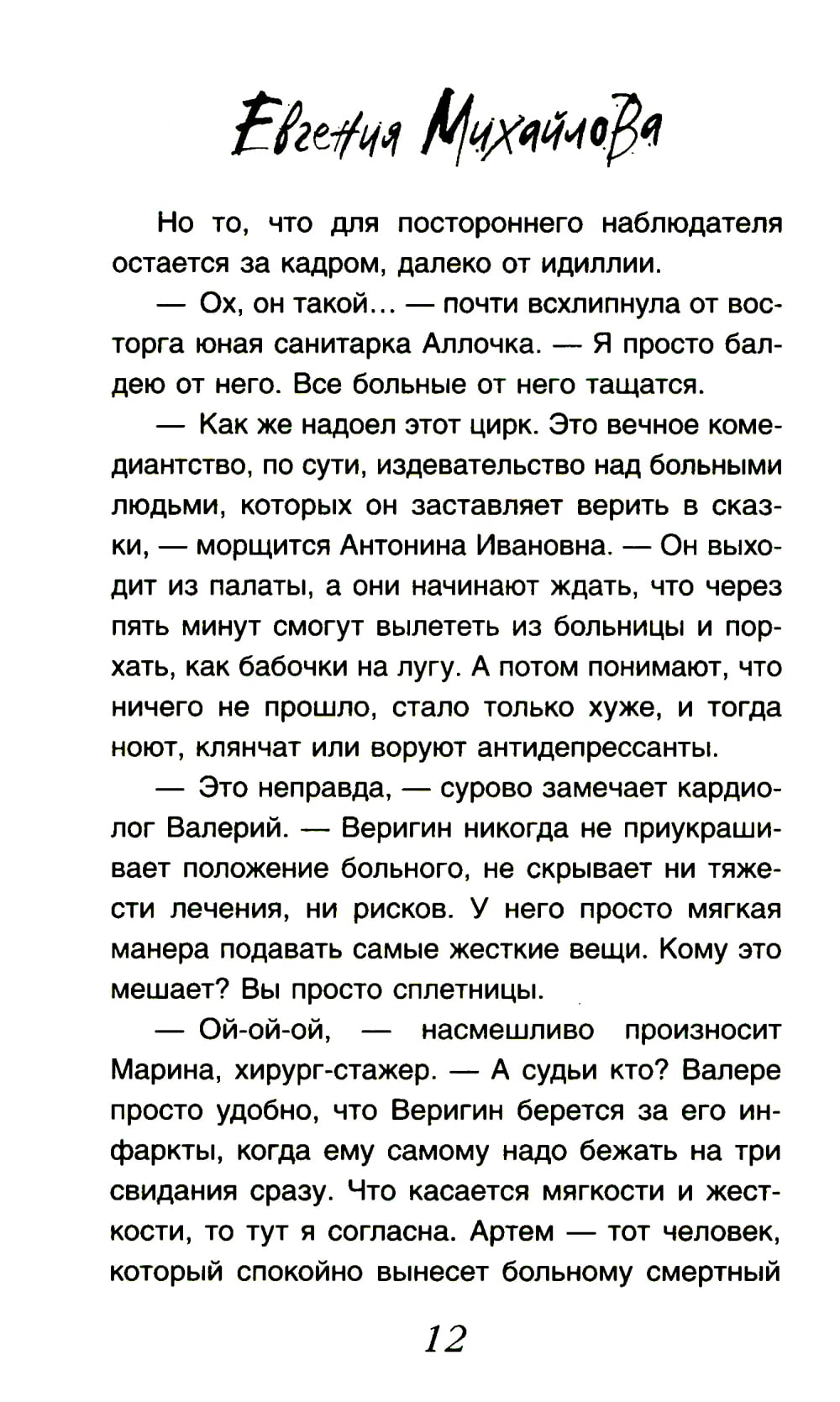 Евгения Михайлова

Но то, что для постороннего наблюдателя остается за кадром, далеко от идиллии.

— Ох, он такой... — почти всхлипнула от восторга юная санитарка Аллочка. — Я просто балдею от него. Все больные от него тащатся.

— Как же надоел этот цирк. Это вечное комедиантство, по сути, издевательство над больными людьми, которых он заставляет верить в сказки, — морщится Антонина Ивановна. — Он выходит из палаты, а они начинают ждать, что через пять минут смогут вылететь из больницы и порхать, как бабочки на лугу. А потом понимают, что ничего не прошло, стало только хуже, и тогда ноют, клянчат или воруют антидепрессанты.

— Это неправда, — сурово замечает кардиолог Валерий. — Веригин никогда не приукрашивает положение больного, не скрывает ни тяжести лечения, ни рисков. У него просто мягкая манера подавать самые жесткие вещи. Кому это мешает? Вы просто сплетницы.

— Ой-ой-ой, — насмешливо произносит Марина, хирург-стажер. — А судьи кто? Валере просто удобно, что Веригин берется за его инфаркты, когда ему самому надо бежать на три свидания сразу. Что касается мягкости и жесткости, то тут я согласна. Артем — тот человек, который спокойно вынесет больному смертный

12